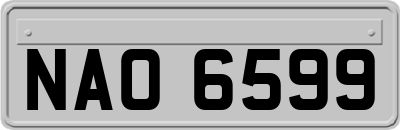 NAO 6599